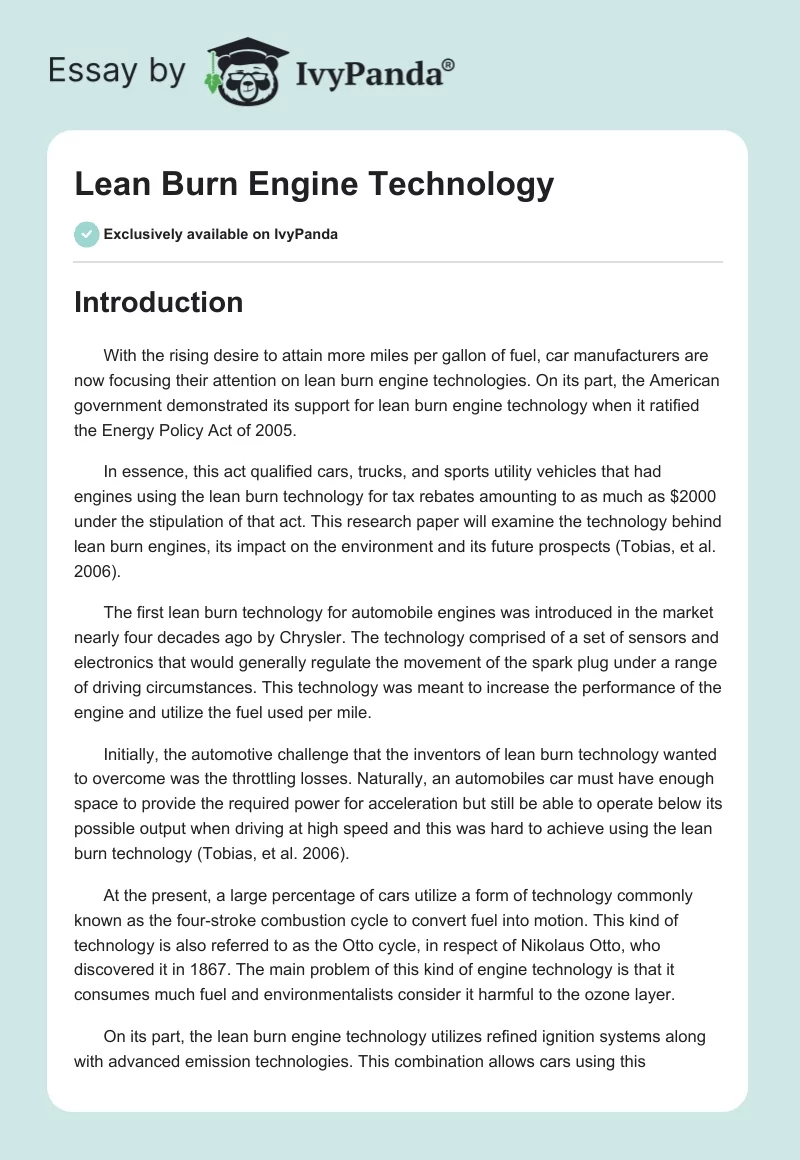 Essay by IvyPanda®

Lean Burn Engine Technology

Exclusively available on IvyPanda

Introduction

With the rising desire to attain more miles per gallon of fuel, car manufacturers are now focusing their attention on lean burn engine technologies. On its part, the American government demonstrated its support for lean burn engine technology when it ratified the Energy Policy Act of 2005.

In essence, this act qualified cars, trucks, and sports utility vehicles that had engines using the lean burn technology for tax rebates amounting to as much as $2000 under the stipulation of that act. This research paper will examine the technology behind lean burn engines, its impact on the environment and its future prospects (Tobias, et al. 2006).

The first lean burn technology for automobile engines was introduced in the market nearly four decades ago by Chrysler. The technology comprised of a set of sensors and electronics that would generally regulate the movement of the spark plug under a range of driving circumstances. This technology was meant to increase the performance of the engine and utilize the fuel used per mile.

Initially, the automotive challenge that the inventors of lean burn technology wanted to overcome was the throttling losses. Naturally, an automobiles car must have enough space to provide the required power for acceleration but still be able to operate below its possible output when driving at high speed and this was hard to achieve using the lean burn technology (Tobias, et al. 2006).

At the present, a large percentage of cars utilize a form of technology commonly known as the four-stroke combustion cycle to convert fuel into motion. This kind of technology is also referred to as the Otto cycle, in respect of Nikolaus Otto, who discovered it in 1867. The main problem of this kind of engine technology is that it consumes much fuel and environmentalists consider it harmful to the ozone layer.

On its part, the lean burn engine technology utilizes refined ignition systems along with advanced emission technologies. This combination allows cars using this